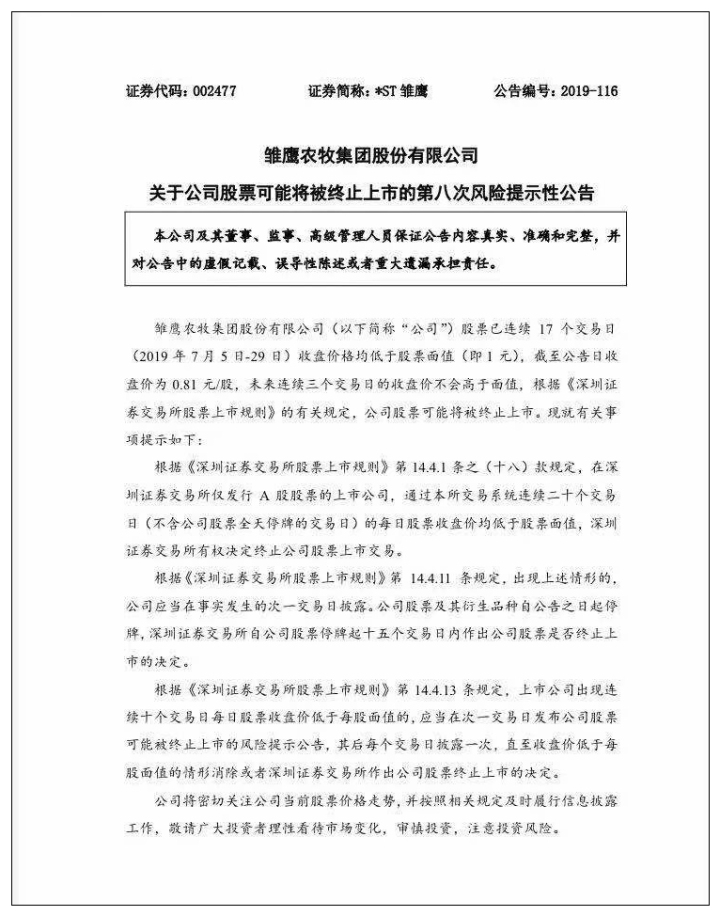 证券代码：002477　　证券简称：*ST 雏鹰　　公告编号：2019-116

雏鹰农牧集团股份有限公司
关于公司股票可能将被终止上市的第八次风险提示性公告

本公司及其董事、监事、高级管理人员保证公告内容真实、准确和完整，并对公告中的虚假记载、误导性陈述或者重大遗漏承担责任。

雏鹰农牧集团股份有限公司（以下简称“公司”）股票已连续 17 个交易日（2019 年 7 月 5 日-29 日）收盘价格均低于股票面值（即 1 元），截至公告日收盘价为 0.81 元/股，未来连续三个交易日的收盘价不会高于面值，根据《深圳证券交易所股票上市规则》的有关规定，公司股票可能将被终止上市。现就有关事项提示如下：

根据《深圳证券交易所股票上市规则》第 14.4.1 条之（十八）款规定，在深圳证券交易所仅发行 A 股股票的上市公司，通过本所交易系统连续二十个交易日（不含公司股票全天停牌的交易日）的每日股票收盘价均低于股票面值，深圳证券交易所有权决定终止公司股票上市交易。

根据《深圳证券交易所股票上市规则》第 14.4.11 条规定，出现上述情形的，公司应当在事实发生的次一交易日披露。公司股票及其衍生品种自公告之日起停牌，深圳证券交易所自公司股票停牌起十五个交易日内作出公司股票是否终止上市的决定。

根据《深圳证券交易所股票上市规则》第 14.4.13 条规定，上市公司出现连续十个交易日每日股票收盘价低于每股面值的，应当在次一交易日发布公司股票可能被终止上市的风险提示公告，其后每个交易日披露一次，直至收盘价低于每股面值的情形消除或者深圳证券交易所作出公司股票终止上市的决定。

公司将密切关注公司当前股票价格走势，并按照相关规定及时履行信息披露工作，敬请广大投资者理性看待市场变化，审慎投资，注意投资风险。